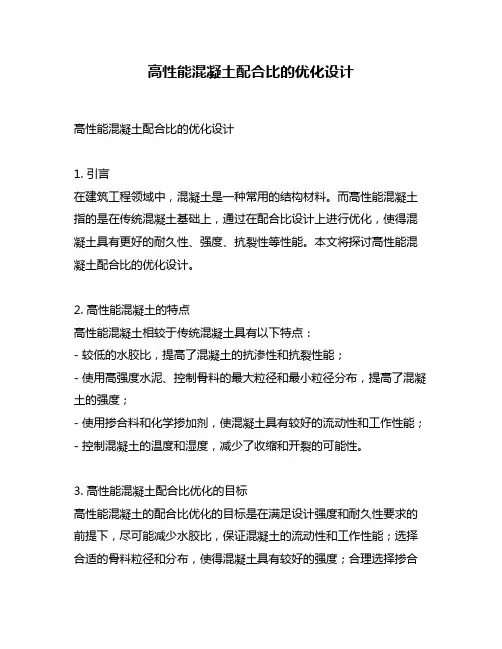 高性能混凝土配合比的优化设计

高性能混凝土配合比的优化设计

1. 引言
在建筑工程领域中，混凝土是一种常用的结构材料。而高性能混凝土指的是在传统混凝土基础上，通过在配合比设计上进行优化，使得混凝土具有更好的耐久性、强度、抗裂性等性能。本文将探讨高性能混凝土配合比的优化设计。

2. 高性能混凝土的特点
高性能混凝土相较于传统混凝土具有以下特点：
- 较低的水胶比，提高了混凝土的抗渗性和抗裂性能；
- 使用高强度水泥、控制骨料的最大粒径和最小粒径分布，提高了混凝土的强度；
- 使用掺合料和化学掺加剂，使混凝土具有较好的流动性和工作性能；
- 控制混凝土的温度和湿度，减少了收缩和开裂的可能性。

3. 高性能混凝土配合比优化的目标
高性能混凝土的配合比优化的目标是在满足设计强度和耐久性要求的前提下，尽可能减少水胶比，保证混凝土的流动性和工作性能；选择合适的骨料粒径和分布，使得混凝土具有较好的强度；合理选择掺合